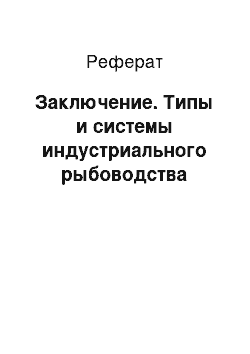 Реферат

Заключение. Типы и системы индустриального рыбоводства